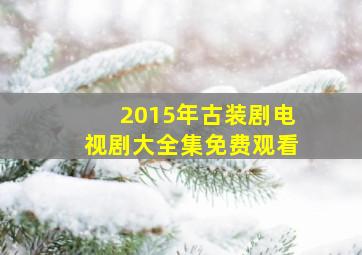 2015年古装剧电视剧大全集免费观看